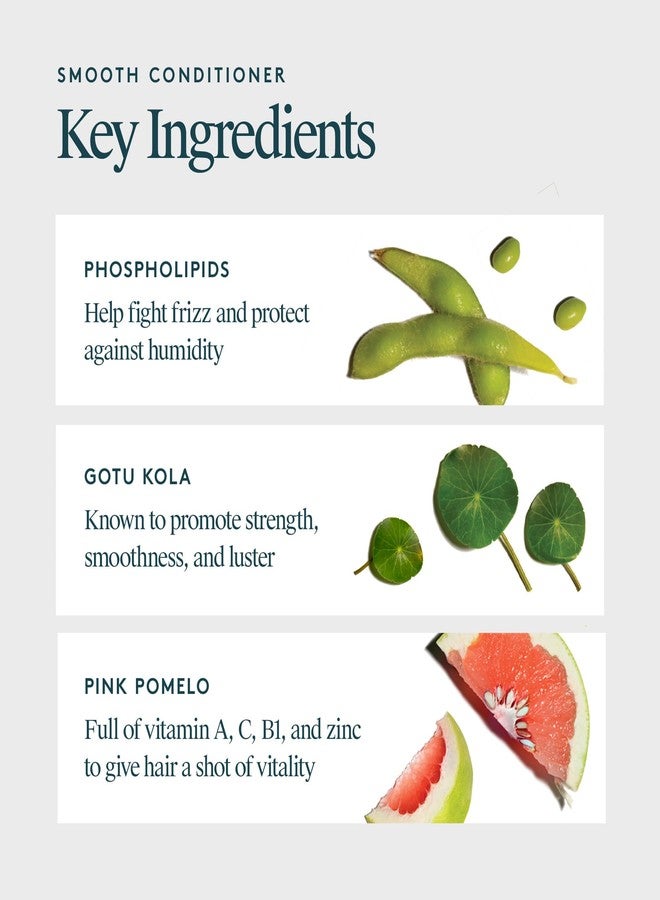 SMOOTH CONDITIONER

Key Ingredients

PHOSPHOLIPIDS

Help fight frizz and protect against humidity

GOTU KOLA

Known to promote strength, smoothness, and luster

PINK POMELO

Full of vitamin A, C, B1, and zinc to give hair a shot of vitality